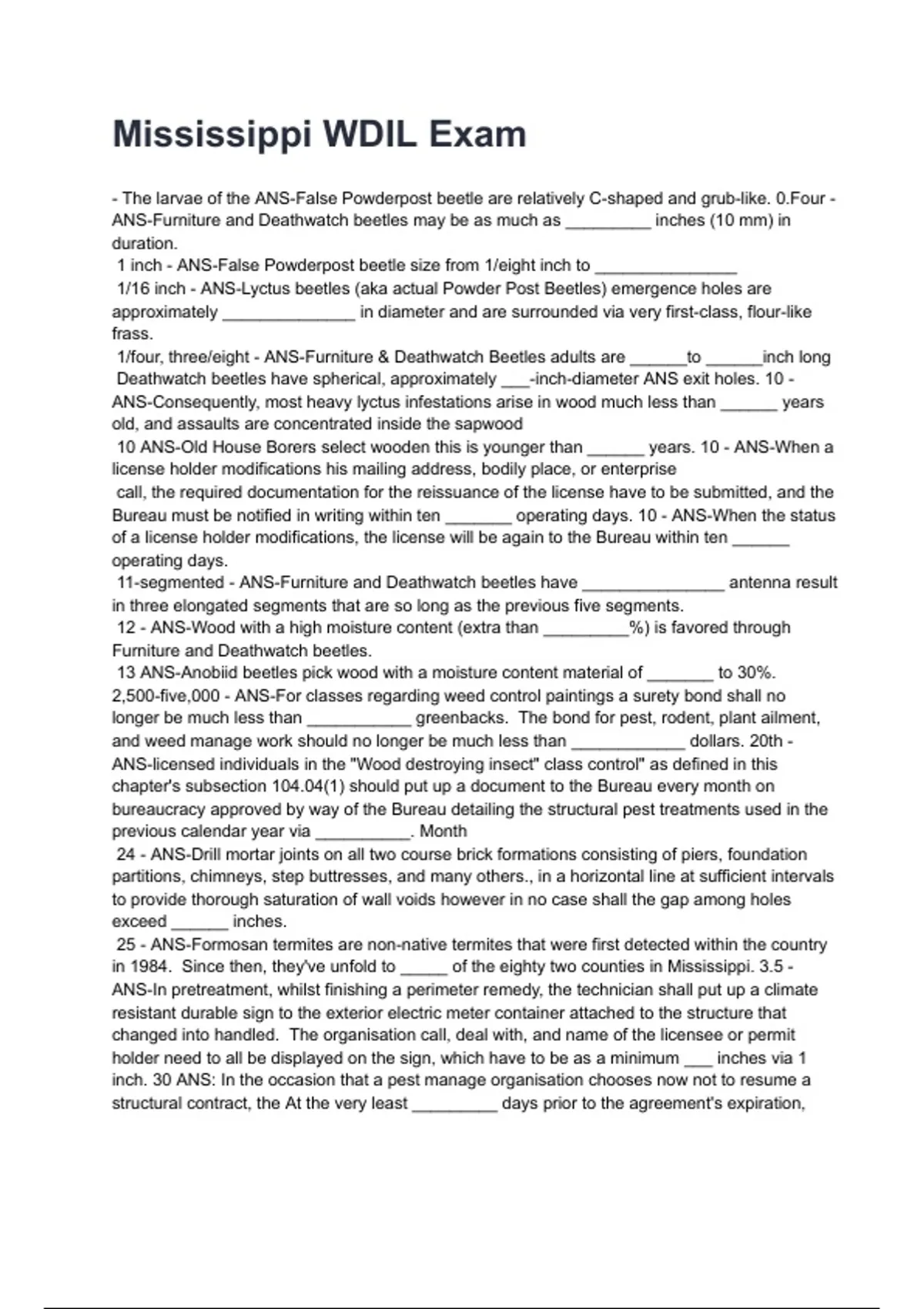 Mississippi WDIL Exam

- The larvae of the ANS-False Powderpost beetle are relatively C-shaped and grub-like. 0.Four - ANS-Furniture and Deathwatch beetles may be as much as _________ inches (10 mm) in duration.
1 inch - ANS-False Powderpost beetle size from 1/eight inch to _______________
1/16 inch - ANS-Lyctus beetles (aka actual Powder Post Beetles) emergence holes are approximately ______________ in diameter and are surrounded via very first-class, flour-like frass.
1/four, three/eight - ANS-Furniture & Deathwatch Beetles adults are ______to ______inch long
Deathwatch beetles have spherical, approximately ___-inch-diameter ANS exit holes. 10 - ANS-Consequently, most heavy lyctus infestations arise in wood much less than ______ years old, and assaults are concentrated inside the sapwood
10 ANS-Old House Borers select wooden this is younger than ______ years. 10 - ANS-When a license holder modifications his mailing address, bodily place, or enterprise
call, the required documentation for the reissuance of the license have to be submitted, and the Bureau must be notified in writing within ten _______ operating days. 10 - ANS-When the status of a license holder modifications, the license will be again to the Bureau within ten ______ operating days.
11-segmented - ANS-Furniture and Deathwatch beetles have _______________ antenna result in three elongated segments that are so long as the previous five segments.
12 - ANS-Wood with a high moisture content (extra than _________%) is favored through Furniture and Deathwatch beetles.
13 ANS-Anobiid beetles pick wood with a moisture content material of _______ to 30%.
2,500-five,000 - ANS-For classes regarding weed control paintings a surety bond shall no longer be much less than ___________ greenbacks. The bond for pest, rodent, plant ailment, and weed manage work should no longer be much less than ____________ dollars. 20th - ANS-licensed individuals in the "Wood destroying insect" class control" as defined in this chapter's subsection 104.04(1) should put up a document to the Bureau every month on bureaucracy approved by way of the Bureau detailing the structural pest treatments used in the previous calendar year via __________. Month
24 - ANS-Drill mortar joints on all two course brick formations consisting of piers, foundation partitions, chimneys, step buttresses, and many others., in a horizontal line at sufficient intervals to provide thorough saturation of wall voids however in no case shall the gap among holes exceed ______ inches.
25 - ANS-Formosan termites are non-native termites that were first detected within the country in 1984. Since then, they've unfold to _____ of the eighty two counties in Mississippi. 3.5 - ANS-In pretreatment, whilst finishing a perimeter remedy, the technician shall put up a climate resistant durable sign to the exterior electric meter container attached to the structure that changed into handled. The organisation call, deal with, and name of the licensee or permit holder need to all be displayed on the sign, which have to be as a minimum ___ inches via 1 inch. 30 ANS: In the occasion that a pest manage organisation chooses now not to resume a structural contract, the At the very least _________ days prior to the agreement's expiration,